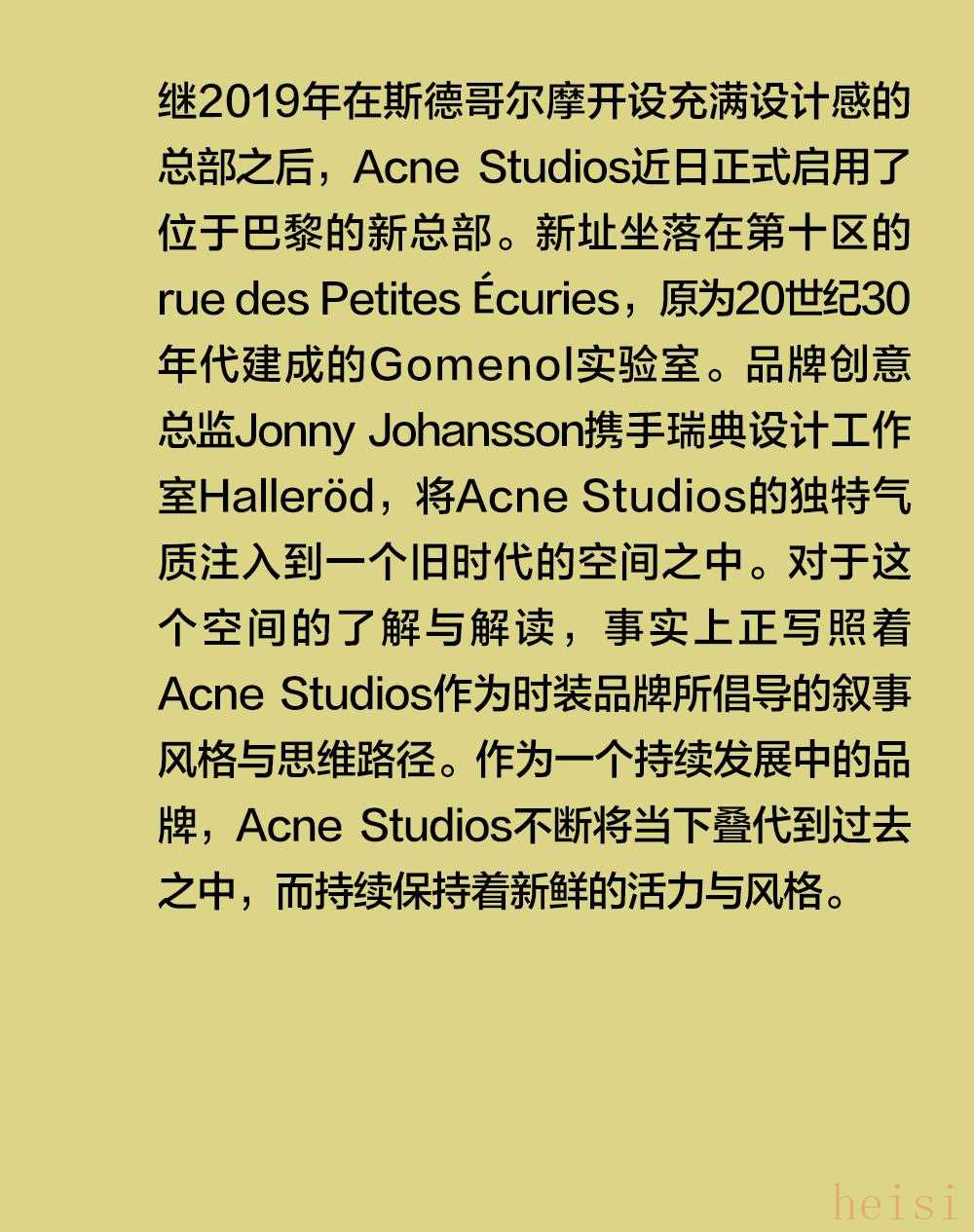 继2019年在斯德哥尔摩开设充满设计感的总部之后，Acne Studios近日正式启用了位于巴黎的新总部。新址坐落在第十区的rue des Petites Écuries，原为20世纪30年代建成的Gomenol实验室。品牌创意总监Jonny Johansson携手瑞典设计工作室Halleröd，将Acne Studios的独特气质注入到一个旧时代的空间之中。对于这个空间的了解与解读，事实上正写照着Acne Studios作为时装品牌所倡导的叙事风格与思维路径。作为一个持续发展中的品牌，Acne Studios不断将当下叠代到过去之中，而持续保持着新鲜的活力与风格。

heisi